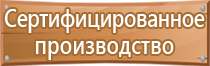 Сертифицированное производство